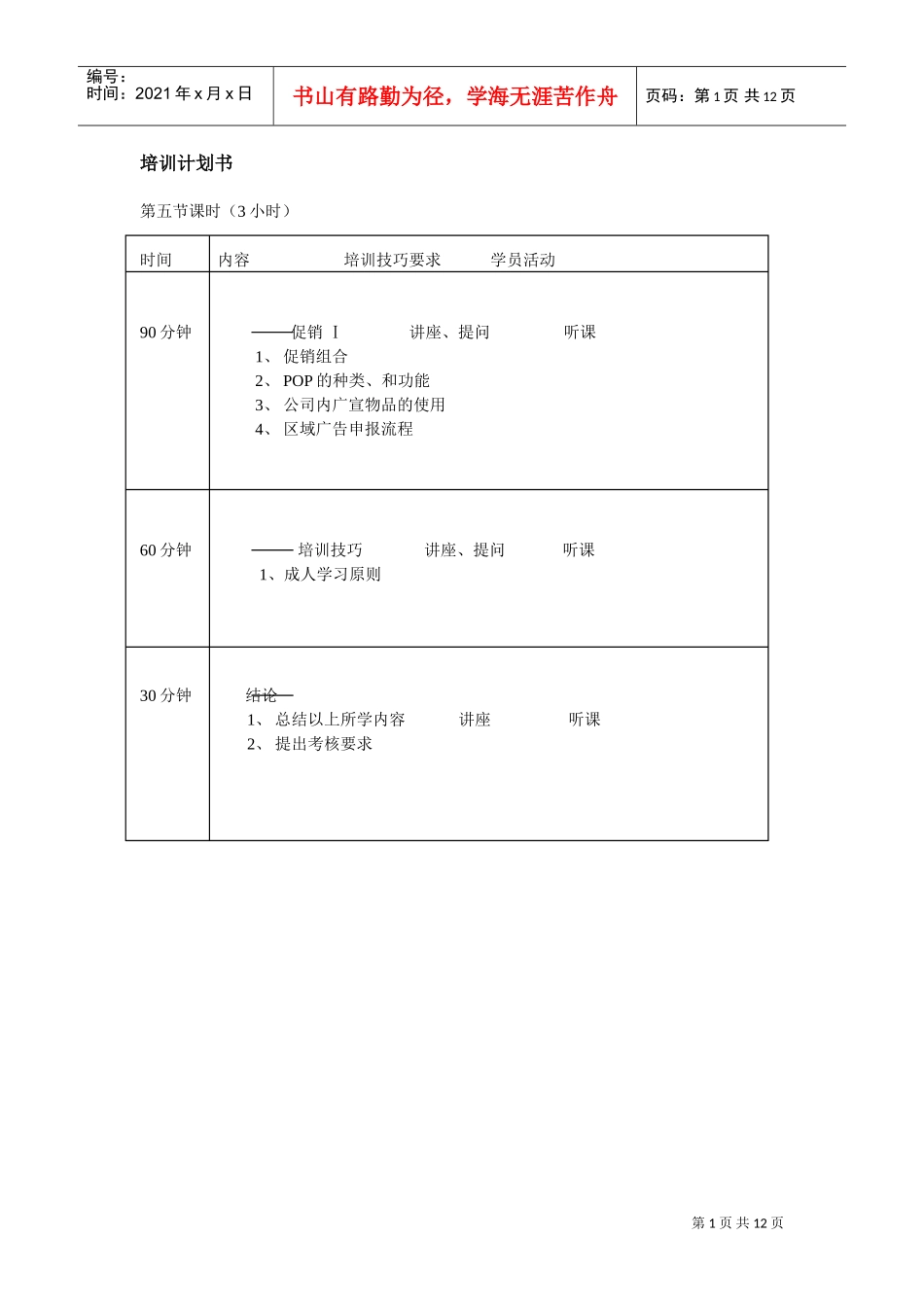 编号：
时间：2021 年 x 月 x 日

书山有路勤为径，学海无涯苦作舟

页码：第 1 页 共 12 页

培训计划书

第五节课时（3 小时）

| 时间 | 内容 培训技巧要求 学员活动 |
|---|---|
| 90 分钟 | ——促销 I 讲座、提问 听课<br>1、 促销组合<br>2、 POP 的种类、和功能<br>3、 公司内广宣物品的使用<br>4、 区域广告申报流程 |
| 60 分钟 | —— 培训技巧 讲座、提问 听课<br>1、成人学习原则 |
| 30 分钟 | 结论—<br>1、 总结以上所学内容 讲座 听课<br>2、 提出考核要求 |

第 1 页 共 12 页